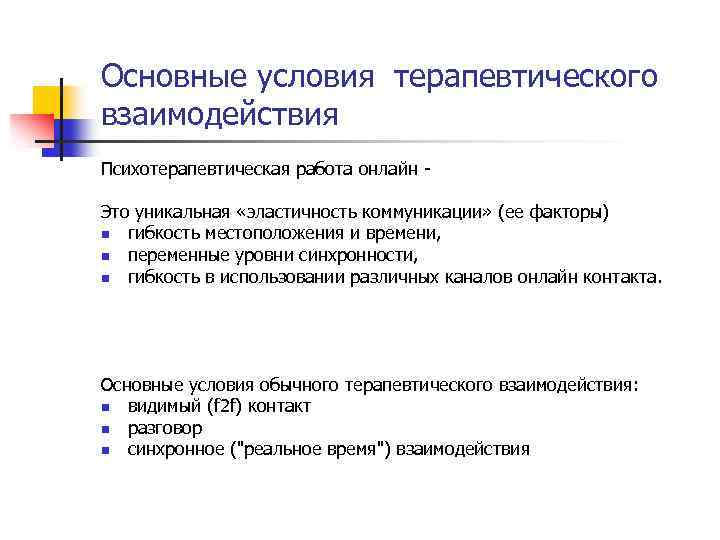 Основные условия терапевтического взаимодействия

Психотерапевтическая работа онлайн -

Это уникальная «эластичность коммуникации» (ее факторы)
- гибкость местоположения и времени,
- переменные уровни синхронности,
- гибкость в использовании различных каналов онлайн контакта.

Основные условия обычного терапевтического взаимодействия:
- видимый (f2f) контакт
- разговор
- синхронное ("реальное время") взаимодействия